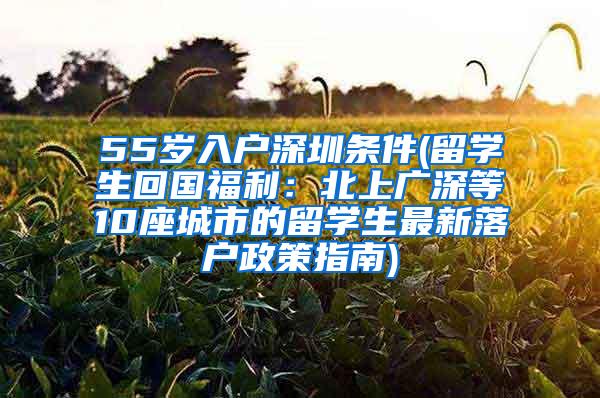 55岁入户深圳条件(留学生回国福利：北上广深等10座城市的留学生最新落户政策指南)